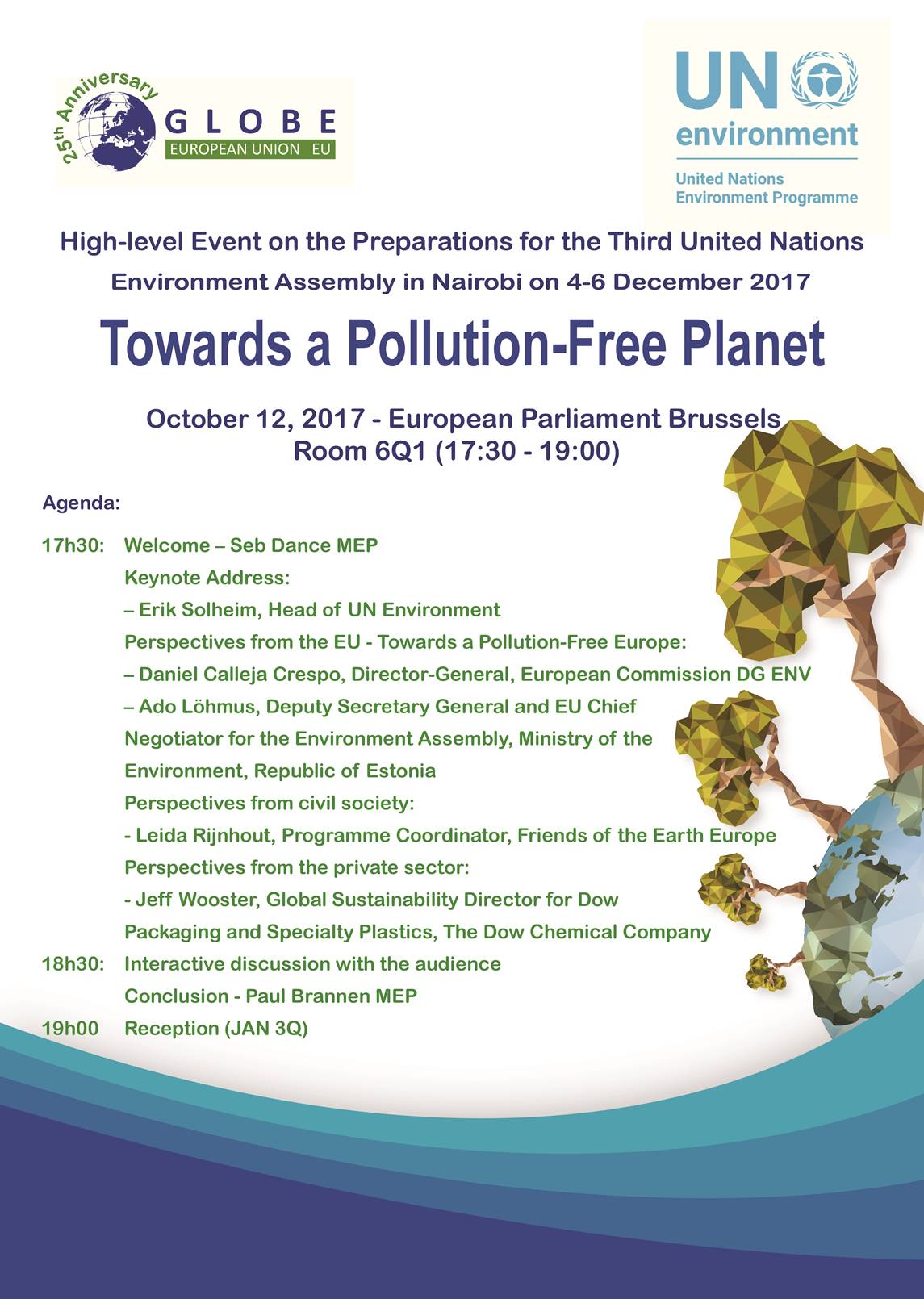 25th Anniversary
GLOBE
EUROPEAN UNION EU

UN environment
United Nations Environment Programme

High-level Event on the Preparations for the Third United Nations Environment Assembly in Nairobi on 4-6 December 2017

Towards a Pollution-Free Planet

October 12, 2017 - European Parliament Brussels
Room 6Q1 (17:30 - 19:00)

Agenda:

17h30: Welcome – Seb Dance MEP
Keynote Address:
– Erik Solheim, Head of UN Environment
Perspectives from the EU - Towards a Pollution-Free Europe:
– Daniel Calleja Crespo, Director-General, European Commission DG ENV
– Ado Löhmus, Deputy Secretary General and EU Chief Negotiator for the Environment Assembly, Ministry of the Environment, Republic of Estonia
Perspectives from civil society:
- Leida Rijnhout, Programme Coordinator, Friends of the Earth Europe
Perspectives from the private sector:
- Jeff Wooster, Global Sustainability Director for Dow Packaging and Specialty Plastics, The Dow Chemical Company
18h30: Interactive discussion with the audience
Conclusion - Paul Brannen MEP
19h00 Reception (JAN 3Q)